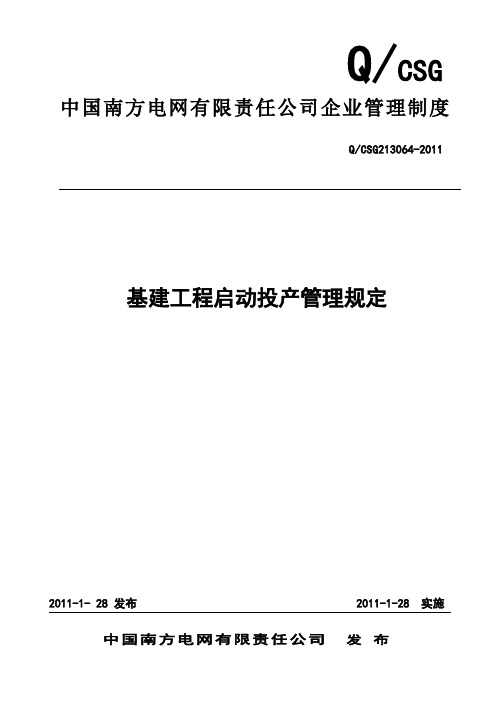 Q/CSG

中国南方电网有限责任公司企业管理制度

Q/CSG213064-2011

基建工程启动投产管理规定

2011-1- 28 发布

2011-1-28 实施

中国南方电网有限责任公司 发 布